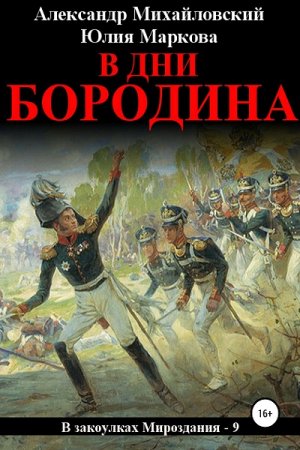 Александр Михайловский
Юлия Маркова

В ДНИ
БОРОДИНА

16+

В закоулках Мироздания - 9